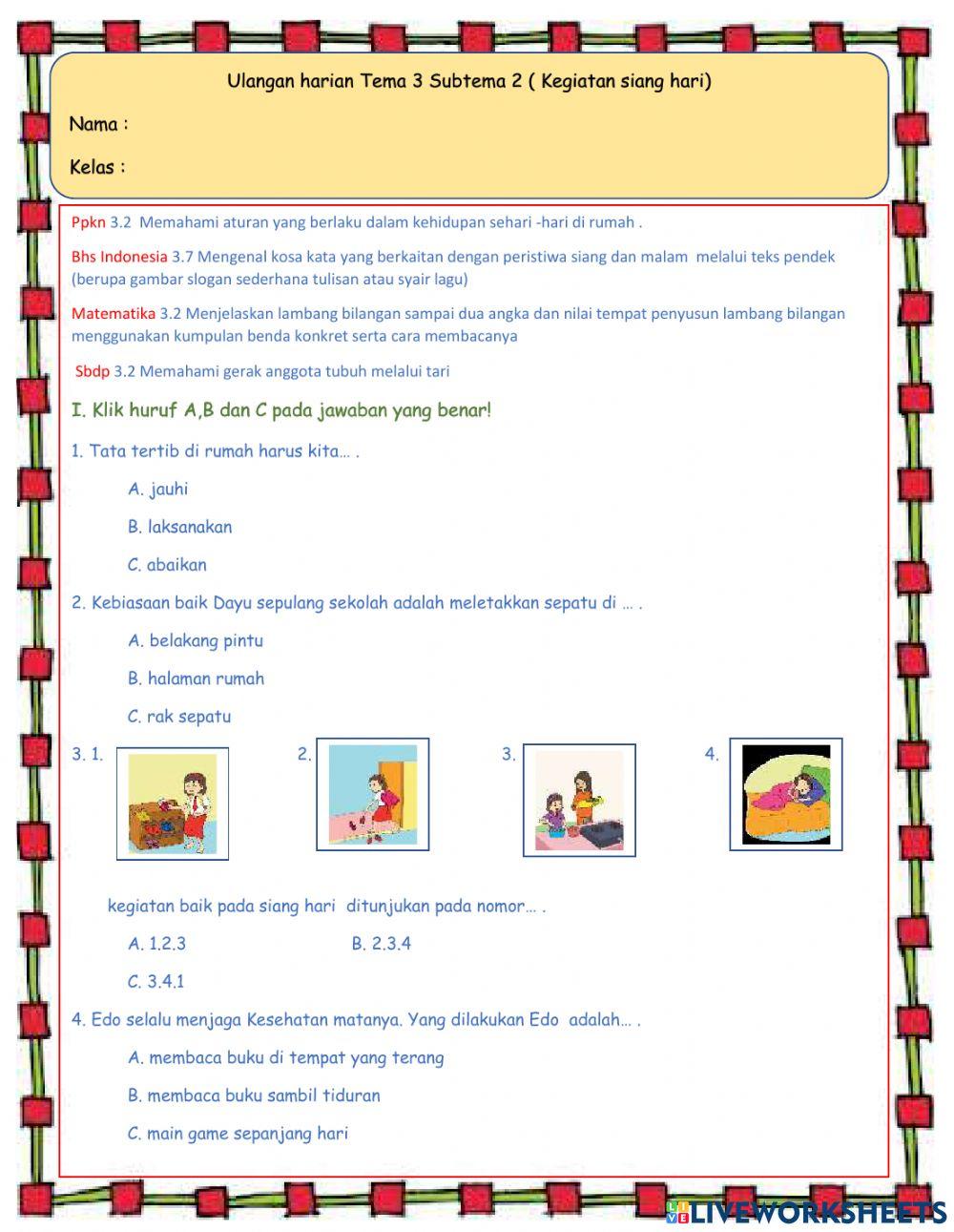 Ulangan harian Tema 3 Subtema 2 ( Kegiatan siang hari)

Nama :

Kelas :

Ppkn 3.2 Memahami aturan yang berlaku dalam kehidupan sehari -hari di rumah .

Bhs Indonesia 3.7 Mengenal kosa kata yang berkaitan dengan peristiwa siang dan malam melalui teks pendek (berupa gambar slogan sederhana tulisan atau syair lagu)

Matematika 3.2 Menjelaskan lambang bilangan sampai dua angka dan nilai tempat penyusun lambang bilangan menggunakan kumpulan benda konkret serta cara membacanya

Sbdp 3.2 Memahami gerak anggota tubuh melalui tari

I. Klik huruf A,B dan C pada jawaban yang benar!

1. Tata tertib di rumah harus kita… .

A. jauhi

B. laksanakan

C. abaikan

2. Kebiasaan baik Dayu sepulang sekolah adalah meletakkan sepatu di … .

A. belakang pintu

B. halaman rumah

C. rak sepatu

3. 1. 2. 3. 4.

kegiatan baik pada siang hari ditunjukan pada nomor… .

A. 1.2.3 B. 2.3.4

C. 3.4.1

4. Edo selalu menjaga Kesehatan matanya. Yang dilakukan Edo adalah… .

A. membaca buku di tempat yang terang

B. membaca buku sambil tiduran

C. main game sepanjang hari

LIVEWORKSHEETS